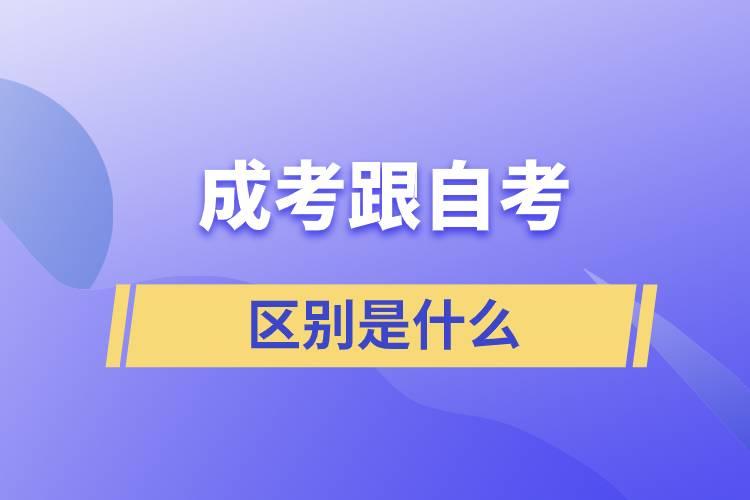 成考跟自考

区别是什么